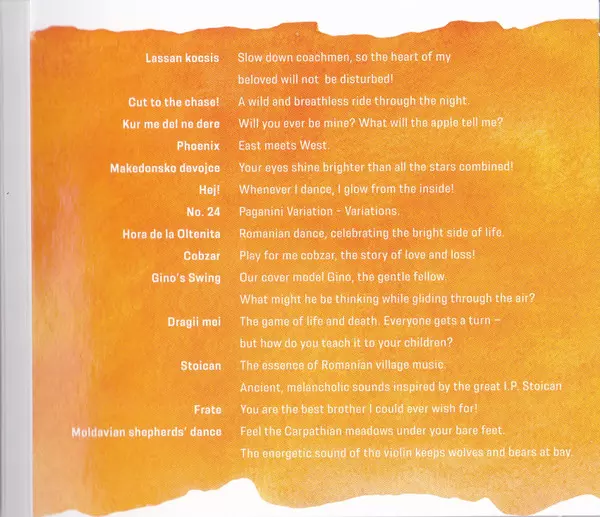 Lassan kocsis Slow down coachmen, so the heart of my beloved will not be disturbed!

Cut to the chase! A wild and breathless ride through the night.

Kur me del ne dere Will you ever be mine? What will the apple tell me?

Phoenix East meets West.

Makedonsko devojce Your eyes shine brighter than all the stars combined!

Hej! Whenever I dance, I glow from the inside!

No. 24 Paganini Variation - Variations.

Hora de la Oltenita Romanian dance, celebrating the bright side of life.

Cobzar Play for me cobzar, the story of love and loss!

Gino's Swing Our cover model Gino, the gentle fellow. What might he be thinking while gliding through the air?

Dragii mei The game of life and death. Everyone gets a turn – but how do you teach it to your children?

Stoican The essence of Romanian village music. Ancient, melancholic sounds inspired by the great I.P. Stoican

Frate You are the best brother I could ever wish for!

Moldavian shepherds' dance Feel the Carpathian meadows under your bare feet. The energetic sound of the violin keeps wolves and bears at bay.